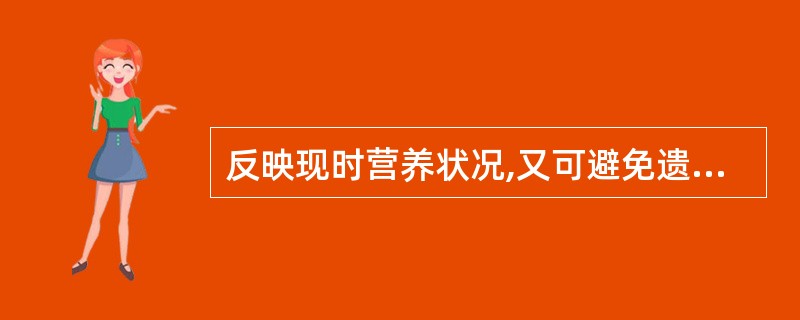 反映现时营养状况,又可避免遗...